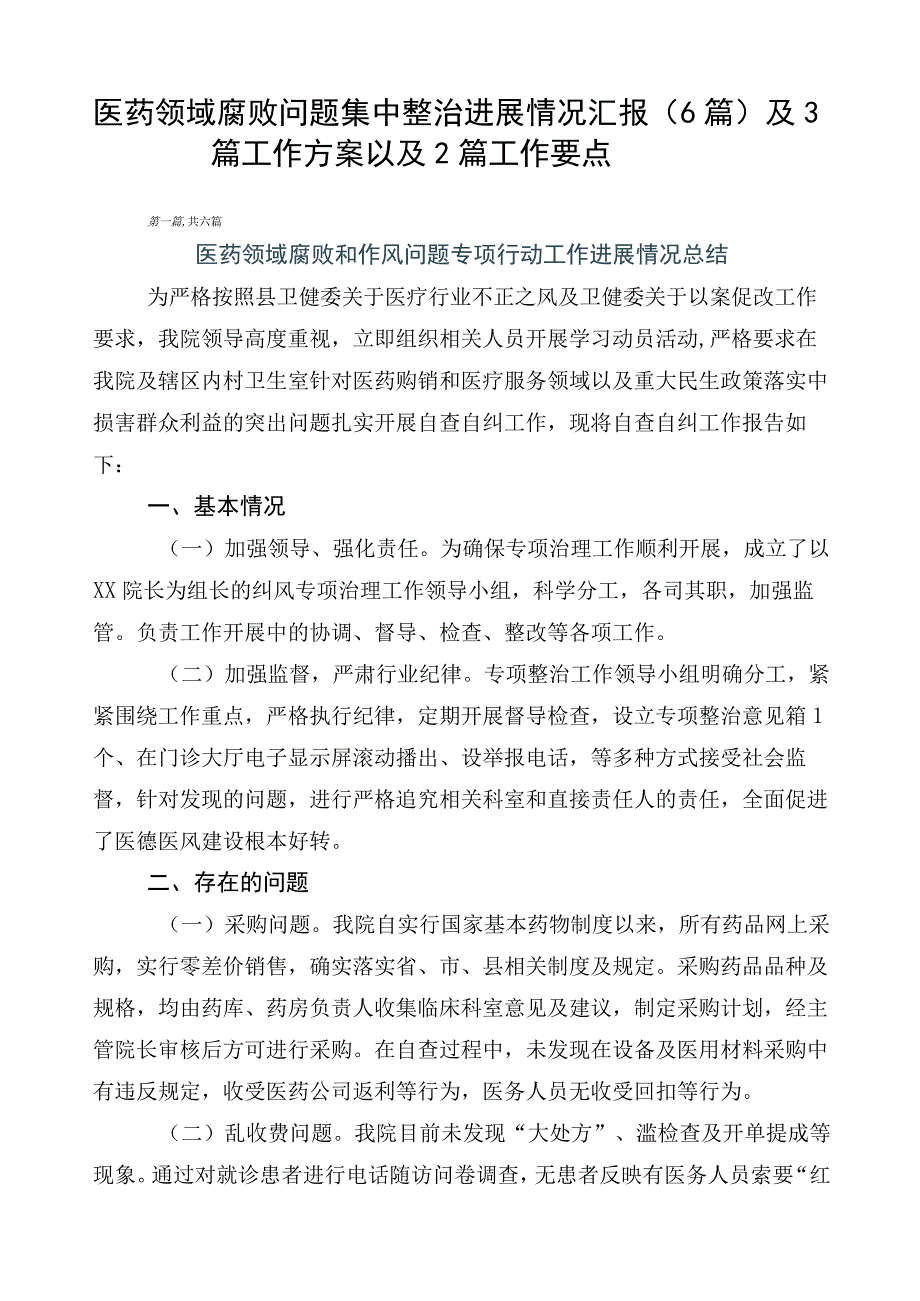 医药领域腐败问题集中整治进展情况汇报（6篇）及3篇工作方案以及2篇工作要点

第一篇,共六篇

医药领域腐败和作风问题专项行动工作进展情况总结

为严格按照县卫健委关于医疗行业不正之风及卫健委关于以案促改工作要求，我院领导高度重视，立即组织相关人员开展学习动员活动,严格要求在我院及辖区内村卫生室针对医药购销和医疗服务领域以及重大民生政策落实中损害群众利益的突出问题扎实开展自查自纠工作，现将自查自纠工作报告如下：

一、基本情况

（一）加强领导、强化责任。为确保专项治理工作顺利开展，成立了以XX院长为组长的纠风专项治理工作领导小组，科学分工，各司其职，加强监管。负责工作开展中的协调、督导、检查、整改等各项工作。

（二）加强监督，严肃行业纪律。专项整治工作领导小组明确分工，紧紧围绕工作重点，严格执行纪律，定期开展督导检查，设立专项整治意见箱1个、在门诊大厅电子显示屏滚动播出、设举报电话，等多种方式接受社会监督，针对发现的问题，进行严格追究相关科室和直接责任人的责任，全面促进了医德医风建设根本好转。

二、存在的问题

（一）采购问题。我院自实行国家基本药物制度以来，所有药品网上采购，实行零差价销售，确实落实省、市、县相关制度及规定。采购药品品种及规格，均由药库、药房负责人收集临床科室意见及建议，制定采购计划，经主管院长审核后方可进行采购。在自查过程中，未发现在设备及医用材料采购中有违反规定，收受医药公司返利等行为，医务人员无收受回扣等行为。

（二）乱收费问题。我院目前未发现“大处方”、滥检查及开单提成等现象。通过对就诊患者进行电话随访问卷调查，无患者反映有医务人员索要“红